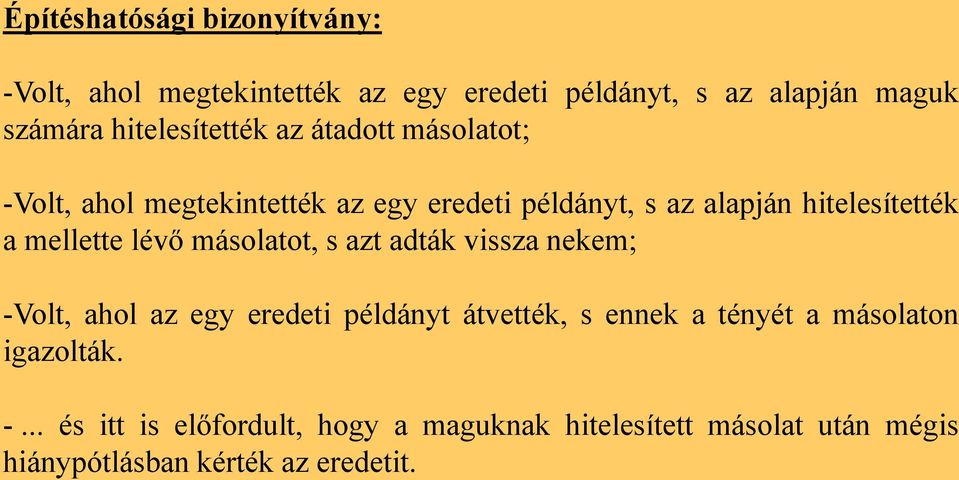 Építéshatósági bizonyítvány:

-Volt, ahol megtekintették az egy eredeti példányt, s az alapján maguk számára hitelesítették az átadott másolatot;

-Volt, ahol megtekintették az egy eredeti példányt, s az alapján hitelesítették a mellette lévő másolatot, s azt adták vissza nekem;

-Volt, ahol az egy eredeti példányt átvették, s ennek a tényét a másolaton igazolták.

- ... és itt is előfordult, hogy a maguknak hitelesített másolat után mégis hiánypótlásban kérték az eredetit.